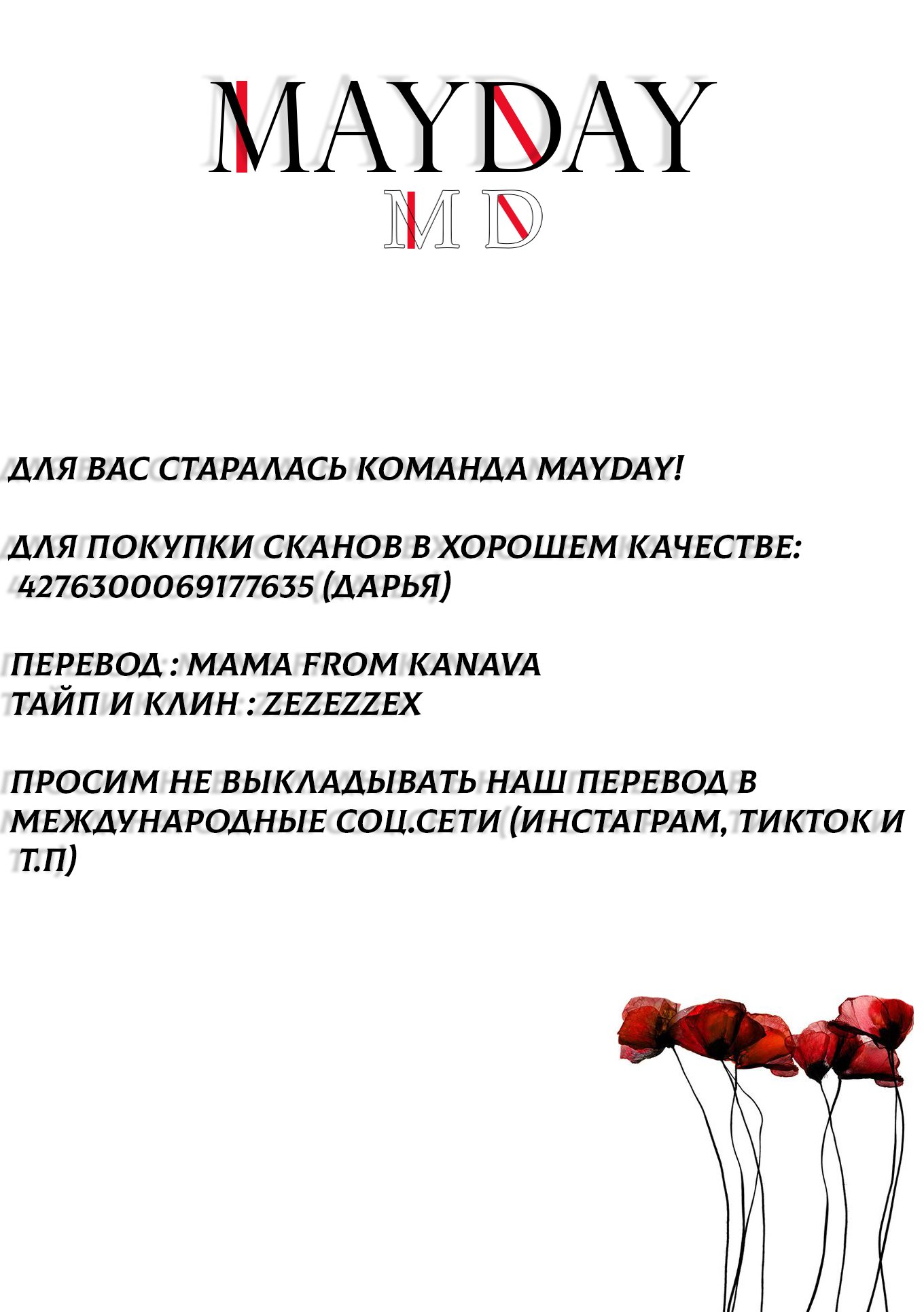 MAYDAY
MD

ДЛЯ ВАС СТАРАЛАСЬ КОМАНДА MAYDAY!

ДЛЯ ПОКУПКИ СКАНОВ В ХОРОШЕМ КАЧЕСТВЕ:
4276300069177635 (ДАРЬЯ)

ПЕРЕВОД : MAMA FROM KANAVA
ТАЙП И КЛИН : ZEZEZZEX

ПРОСИМ НЕ ВЫКЛАДЫВАТЬ НАШ ПЕРЕВОД В МЕЖДУНАРОДНЫЕ СОЦ.СЕТИ (ИНСТАГРАМ, ТИКТОК И Т.П)